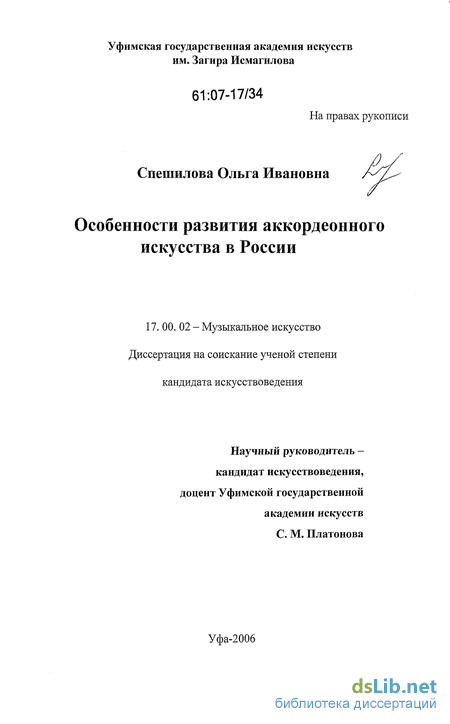 Уфимская государственная академия искусств им. Загира Исмагилова

61:07-17/34

На правах рукописи

Спешилова Ольга Ивановна

Особенности развития аккордеонного искусства в России

17. 00. 02 – Музыкальное искусство

Диссертация на соискание ученой степени

кандидата искусствоведения

Научный руководитель –
кандидат искусствоведения,
доцент Уфимской государственной
академии искусств
С. М. Платонова

Уфа-2006

dsLib.net
библиотека диссертаций